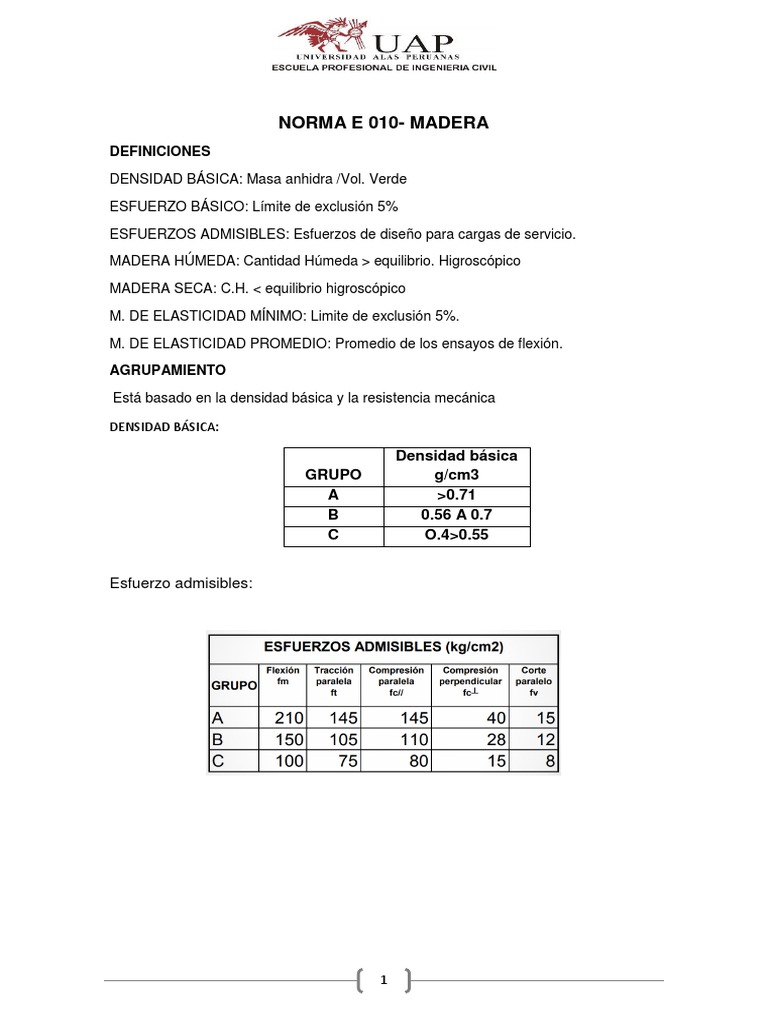 UAP
UNIVERSIDAD ALAS PERUANAS
ESCUELA PROFESIONAL DE INGENIERIA CIVIL

NORMA E 010- MADERA

DEFINICIONES

DENSIDAD BÁSICA: Masa anhidra /Vol. Verde

ESFUERZO BÁSICO: Límite de exclusión 5%

ESFUERZOS ADMISIBLES: Esfuerzos de diseño para cargas de servicio.

MADERA HÚMEDA: Cantidad Húmeda > equilibrio. Higroscópico

MADERA SECA: C.H. < equilibrio higroscópico

M. DE ELASTICIDAD MÍNIMO: Limite de exclusión 5%.

M. DE ELASTICIDAD PROMEDIO: Promedio de los ensayos de flexión.

AGRUPAMIENTO

Está basado en la densidad básica y la resistencia mecánica

DENSIDAD BÁSICA:

| GRUPO | Densidad básica g/cm3 |
|---|---|
| A | >0.71 |
| B | 0.56 A 0.7 |
| C | O.4>0.55 |

Esfuerzo admisibles:

ESFUERZOS ADMISIBLES (kg/cm2)

| GRUPO | Flexión fm | Tracción paralela ft | Compresión paralela fc// | Compresión perpendicular fc⊥ | Corte paralelo fv |
|---|---|---|---|---|---|
| A | 210 | 145 | 145 | 40 | 15 |
| B | 150 | 105 | 110 | 28 | 12 |
| C | 100 | 75 | 80 | 15 | 8 |

1